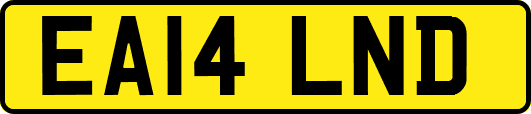 EA14 LND